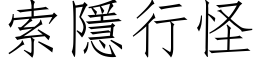 索隱行怪